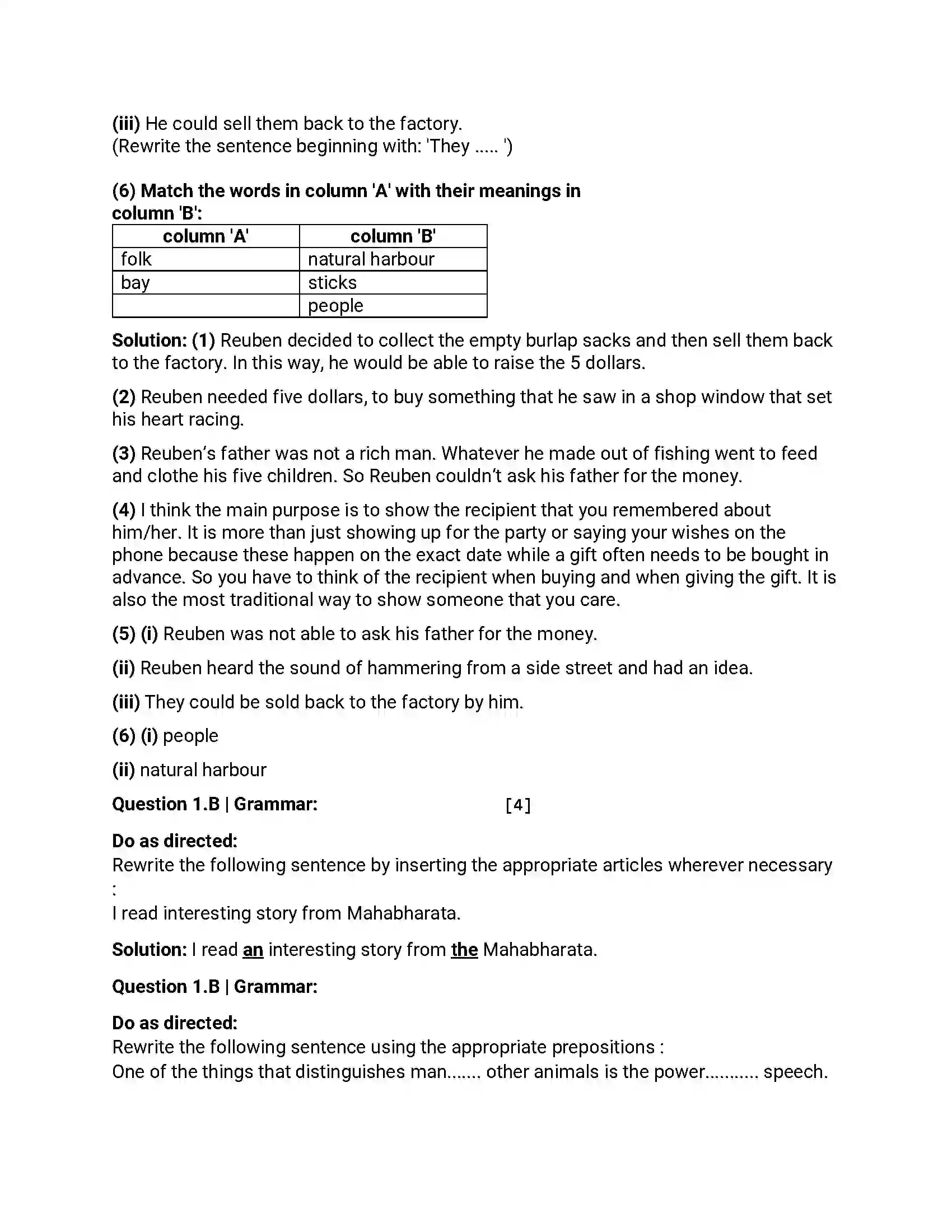 (iii) He could sell them back to the factory.
(Rewrite the sentence beginning with: 'They ..... ')

(6) Match the words in column 'A' with their meanings in column 'B':

| column 'A' | column 'B' |
|---|---|
| folk | natural harbour |
| bay | sticks |
|  | people |

Solution: (1) Reuben decided to collect the empty burlap sacks and then sell them back to the factory. In this way, he would be able to raise the 5 dollars.

(2) Reuben needed five dollars, to buy something that he saw in a shop window that set his heart racing.

(3) Reuben's father was not a rich man. Whatever he made out of fishing went to feed and clothe his five children. So Reuben couldn't ask his father for the money.

(4) I think the main purpose is to show the recipient that you remembered about him/her. It is more than just showing up for the party or saying your wishes on the phone because these happen on the exact date while a gift often needs to be bought in advance. So you have to think of the recipient when buying and when giving the gift. It is also the most traditional way to show someone that you care.

(5) (i) Reuben was not able to ask his father for the money.

(ii) Reuben heard the sound of hammering from a side street and had an idea.

(iii) They could be sold back to the factory by him.

(6) (i) people

(ii) natural harbour

Question 1.B | Grammar: [4]

Do as directed:
Rewrite the following sentence by inserting the appropriate articles wherever necessary :
I read interesting story from Mahabharata.

Solution: I read an interesting story from the Mahabharata.

Question 1.B | Grammar:

Do as directed:
Rewrite the following sentence using the appropriate prepositions :
One of the things that distinguishes man....... other animals is the power........... speech.